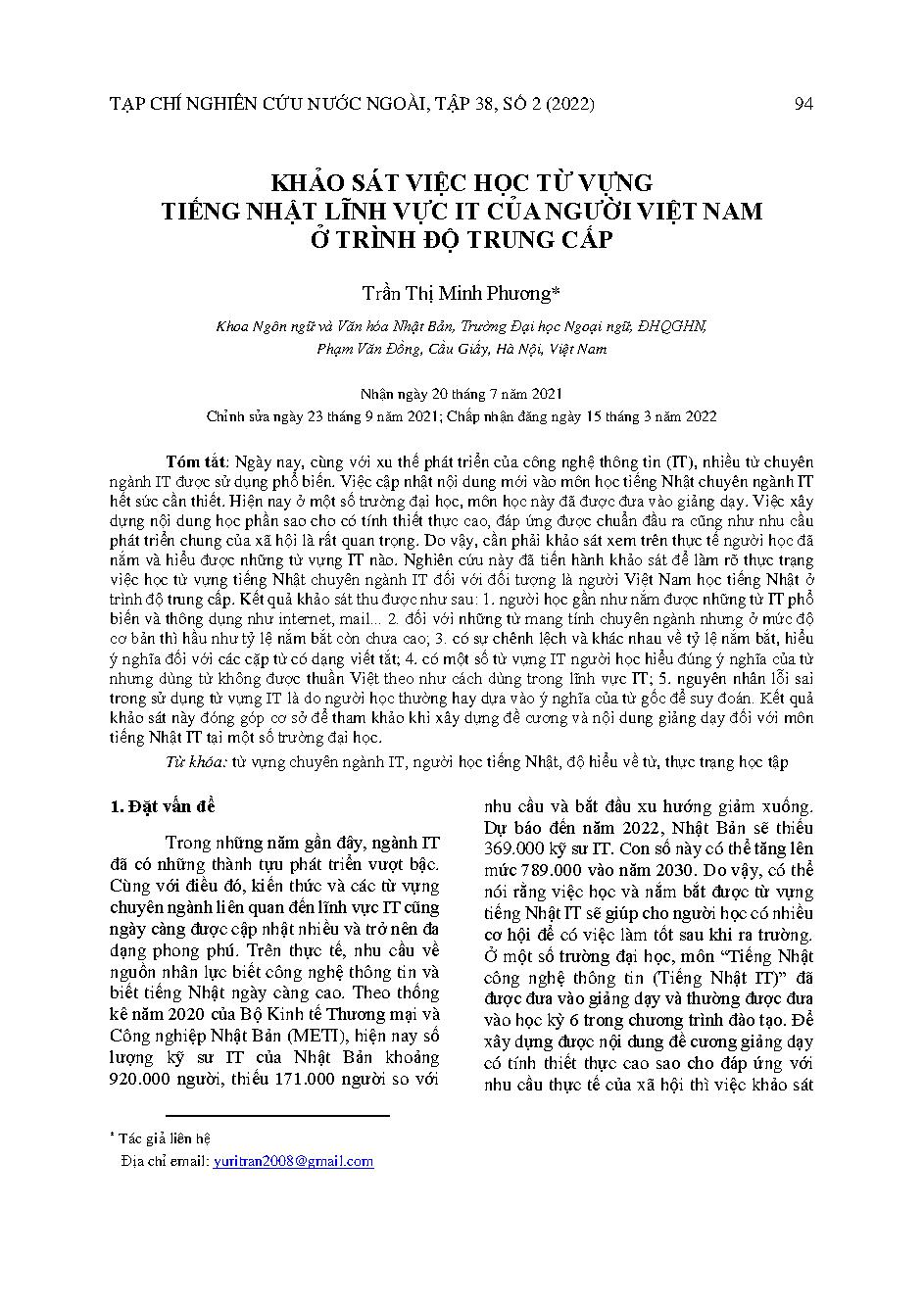 TẠP CHÍ NGHIÊN CỨU NƯỚC NGOÀI, TẬP 38, SỐ 2 (2022) 94

KHẢO SÁT VIỆC HỌC TỪ VỰNG TIẾNG NHẬT LĨNH VỰC IT CỦA NGƯỜI VIỆT NAM Ở TRÌNH ĐỘ TRUNG CẤP

Trần Thị Minh Phương*

Khoa Ngôn ngữ và Văn hóa Nhật Bản, Trường Đại học Ngoại ngữ, ĐHQGHN, Phạm Văn Đồng, Cầu Giấy, Hà Nội, Việt Nam

Nhận ngày 20 tháng 7 năm 2021
Chỉnh sửa ngày 23 tháng 9 năm 2021; Chấp nhận đăng ngày 15 tháng 3 năm 2022

Tóm tắt: Ngày nay, cùng với xu thế phát triển của công nghệ thông tin (IT), nhiều từ chuyên ngành IT được sử dụng phổ biến. Việc cập nhật nội dung mới vào môn học tiếng Nhật chuyên ngành IT hết sức cần thiết. Hiện nay ở một số trường đại học, môn học này đã được đưa vào giảng dạy. Việc xây dựng nội dung học phần sao cho có tính thiết thực cao, đáp ứng được chuẩn đầu ra cũng như nhu cầu phát triển chung của xã hội là rất quan trọng. Do vậy, cần phải khảo sát xem trên thực tế người học đã nắm và hiểu được những từ vựng IT nào. Nghiên cứu này đã tiến hành khảo sát để làm rõ thực trạng việc học từ vựng tiếng Nhật chuyên ngành IT đối với đối tượng là người Việt Nam học tiếng Nhật ở trình độ trung cấp. Kết quả khảo sát thu được như sau: 1. người học gần như nắm được những từ IT phổ biến và thông dụng như internet, mail... 2. đối với những từ mang tính chuyên ngành nhưng ở mức độ cơ bản thì hầu như tỷ lệ nắm bắt còn chưa cao; 3. có sự chênh lệch và khác nhau về tỷ lệ nắm bắt, hiểu ý nghĩa đối với các cặp từ có dạng viết tắt; 4. có một số từ vựng IT người học hiểu đúng ý nghĩa của từ nhưng dùng từ không được thuần Việt theo như cách dùng trong lĩnh vực IT; 5. nguyên nhân lỗi sai trong sử dụng từ vựng IT là do người học thường hay dựa vào ý nghĩa của từ gốc để suy đoán. Kết quả khảo sát này đóng góp cơ sở để tham khảo khi xây dựng đề cương và nội dung giảng dạy đối với môn tiếng Nhật IT tại một số trường đại học.

Từ khóa: từ vựng chuyên ngành IT, người học tiếng Nhật, độ hiểu về từ, thực trạng học tập

1. Đặt vấn đề

Trong những năm gần đây, ngành IT đã có những thành tựu phát triển vượt bậc. Cùng với điều đó, kiến thức và các từ vựng chuyên ngành liên quan đến lĩnh vực IT cũng ngày càng được cập nhật nhiều và trở nên đa dạng phong phú. Trên thực tế, nhu cầu về nguồn nhân lực biết công nghệ thông tin và biết tiếng Nhật ngày càng cao. Theo thống kê năm 2020 của Bộ Kinh tế Thương mại và Công nghiệp Nhật Bản (METI), hiện nay số lượng kỹ sư IT của Nhật Bản khoảng 920.000 người, thiếu 171.000 người so với nhu cầu và bắt đầu xu hướng giảm xuống. Dự báo đến năm 2022, Nhật Bản sẽ thiếu 369.000 kỹ sư IT. Con số này có thể tăng lên mức 789.000 vào năm 2030. Do vậy, có thể nói rằng việc học và nắm bắt được từ vựng tiếng Nhật IT sẽ giúp cho người học có nhiều cơ hội để có việc làm tốt sau khi ra trường. Ở một số trường đại học, môn "Tiếng Nhật công nghệ thông tin (Tiếng Nhật IT)" đã được đưa vào giảng dạy và thường được đưa vào học kỳ 6 trong chương trình đào tạo. Để xây dựng được nội dung đề cương giảng dạy có tính thiết thực cao sao cho đáp ứng với nhu cầu thực tế của xã hội thì việc khảo sát

* Tác giả liên hệ
Địa chỉ email: yuritran2008@gmail.com